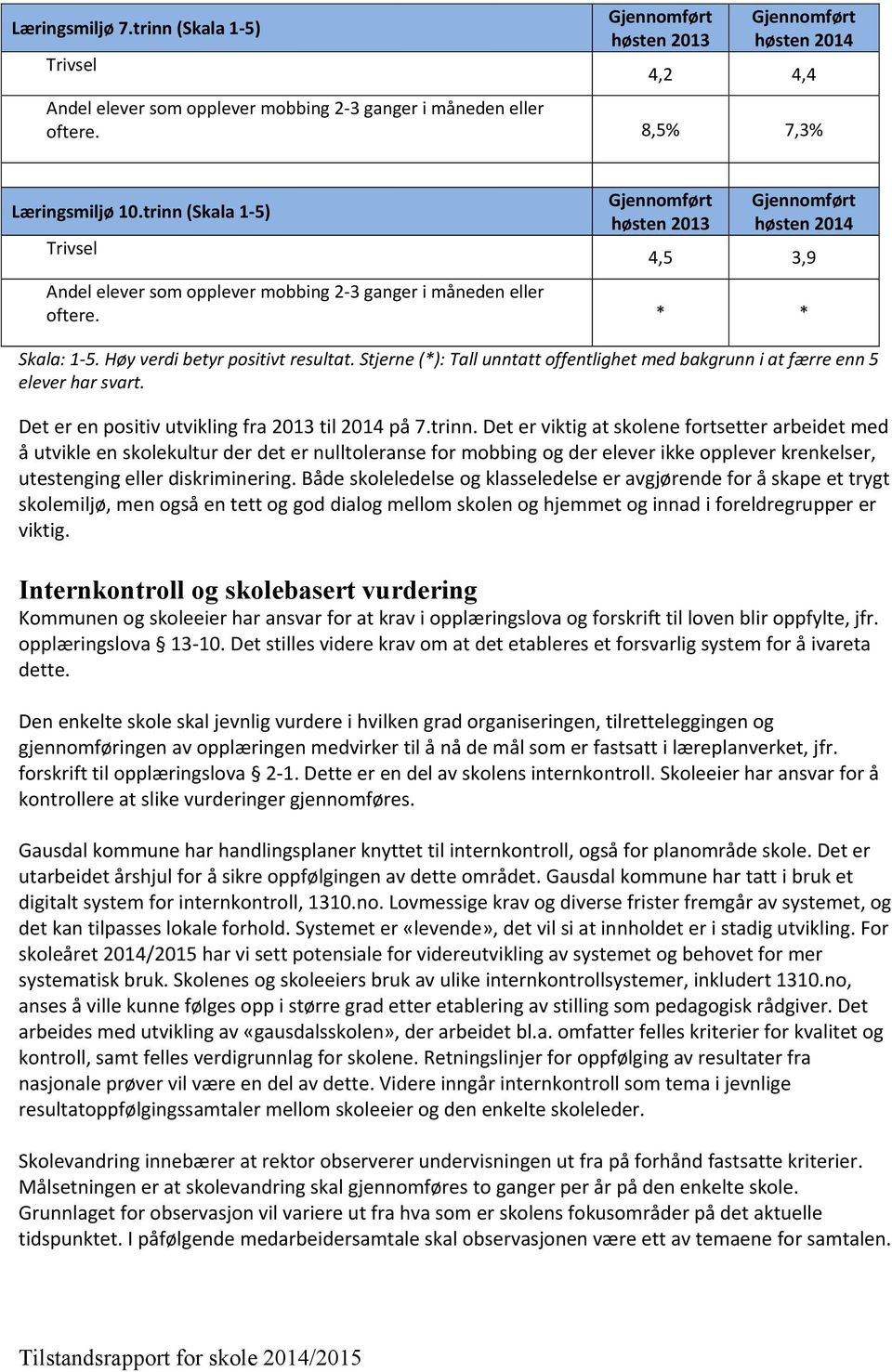 | Læringsmiljø 7.trinn (Skala 1-5) | Gjennomført høsten 2013 | Gjennomført høsten 2014 |
|---|---|---|
| Trivsel | 4,2 | 4,4 |
| Andel elever som opplever mobbing 2-3 ganger i måneden eller oftere. | 8,5% | 7,3% |

| Læringsmiljø 10.trinn (Skala 1-5) | Gjennomført høsten 2013 | Gjennomført høsten 2014 |
|---|---|---|
| Trivsel | 4,5 | 3,9 |
| Andel elever som opplever mobbing 2-3 ganger i måneden eller oftere. | * | * |

Skala: 1-5. Høy verdi betyr positivt resultat. Stjerne (*): Tall unntatt offentlighet med bakgrunn i at færre enn 5 elever har svart.

Det er en positiv utvikling fra 2013 til 2014 på 7.trinn. Det er viktig at skolene fortsetter arbeidet med å utvikle en skolekultur der det er nulltoleranse for mobbing og der elever ikke opplever krenkelser, utestenging eller diskriminering. Både skoleledelse og klasseledelse er avgjørende for å skape et trygt skolemiljø, men også en tett og god dialog mellom skolen og hjemmet og innad i foreldregrupper er viktig.

Internkontroll og skolebasert vurdering
Kommunen og skoleeier har ansvar for at krav i opplæringslova og forskrift til loven blir oppfylte, jfr. opplæringslova § 13-10. Det stilles videre krav om at det etableres et forsvarlig system for å ivareta dette.

Den enkelte skole skal jevnlig vurdere i hvilken grad organiseringen, tilretteleggingen og gjennomføringen av opplæringen medvirker til å nå de mål som er fastsatt i læreplanverket, jfr. forskrift til opplæringslova § 2-1. Dette er en del av skolens internkontroll. Skoleeier har ansvar for å kontrollere at slike vurderinger gjennomføres.

Gausdal kommune har handlingsplaner knyttet til internkontroll, også for planområde skole. Det er utarbeidet årshjul for å sikre oppfølgingen av dette området. Gausdal kommune har tatt i bruk et digitalt system for internkontroll, 1310.no. Lovmessige krav og diverse frister fremgår av systemet, og det kan tilpasses lokale forhold. Systemet er «levende», det vil si at innholdet er i stadig utvikling. For skoleåret 2014/2015 har vi sett potensiale for videreutvikling av systemet og behovet for mer systematisk bruk. Skolenes og skoleeiers bruk av ulike internkontrollsystemer, inkludert 1310.no, anses å ville kunne følges opp i større grad etter etablering av stilling som pedagogisk rådgiver. Det arbeides med utvikling av «gausdalsskolen», der arbeidet bl.a. omfatter felles kriterier for kvalitet og kontroll, samt felles verdigrunnlag for skolene. Retningslinjer for oppfølging av resultater fra nasjonale prøver vil være en del av dette. Videre inngår internkontroll som tema i jevnlige resultatoppfølgingssamtaler mellom skoleeier og den enkelte skoleleder.

Skolevandring innebærer at rektor observerer undervisningen ut fra på forhånd fastsatte kriterier. Målsetningen er at skolevandring skal gjennomføres to ganger per år på den enkelte skole. Grunnlaget for observasjon vil variere ut fra hva som er skolens fokusområder på det aktuelle tidspunktet. I påfølgende medarbeidersamtale skal observasjonen være ett av temaene for samtalen.

Tilstandsrapport for skole 2014/2015